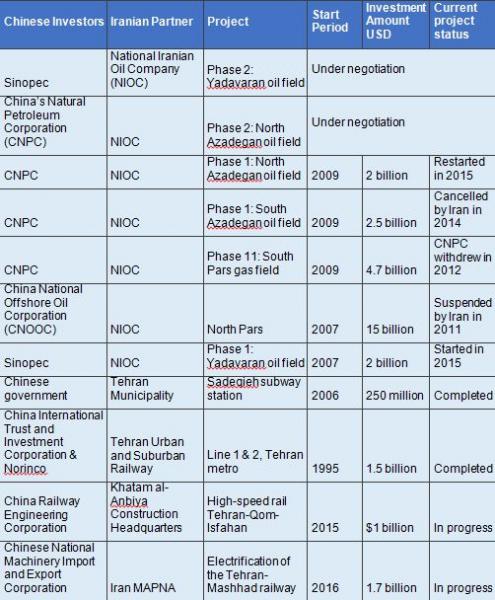 | Chinese Investors | Iranian Partner | Project | Start Period | Investment Amount USD | Current project status |
|---|---|---|---|---|---|
| Sinopec | National Iranian Oil Company (NIOC) | Phase 2: Yadavaran oil field | Under negotiation | | |
| China's Natural Petroleum Corporation (CNPC) | NIOC | Phase 2: North Azadegan oil field | Under negotiation | | |
| CNPC | NIOC | Phase 1: North Azadegan oil field | 2009 | 2 billion | Restarted in 2015 |
| CNPC | NIOC | Phase 1: South Azadegan oil field | 2009 | 2.5 billion | Cancelled by Iran in 2014 |
| CNPC | NIOC | Phase 11: South Pars gas field | 2009 | 4.7 billion | CNPC withdrew in 2012 |
| China National Offshore Oil Corporation (CNOOC) | NIOC | North Pars | 2007 | 15 billion | Suspended by Iran in 2011 |
| Sinopec | NIOC | Phase 1: Yadavaran oil field | 2007 | 2 billion | Started in 2015 |
| Chinese government | Tehran Municipality | Sadegieh subway station | 2006 | 250 million | Completed |
| China International Trust and Investment Corporation & Norinco | Tehran Urban and Suburban Railway | Line 1 & 2, Tehran metro | 1995 | 1.5 billion | Completed |
| China Railway Engineering Corporation | Khatam al-Anbiya Construction Headquarters | High-speed rail Tehran-Qom-Isfahan | 2015 | $1 billion | In progress |
| Chinese National Machinery Import and Export Corporation | Iran MAPNA | Electrification of the Tehran-Mashhad railway | 2016 | 1.7 billion | In progress |